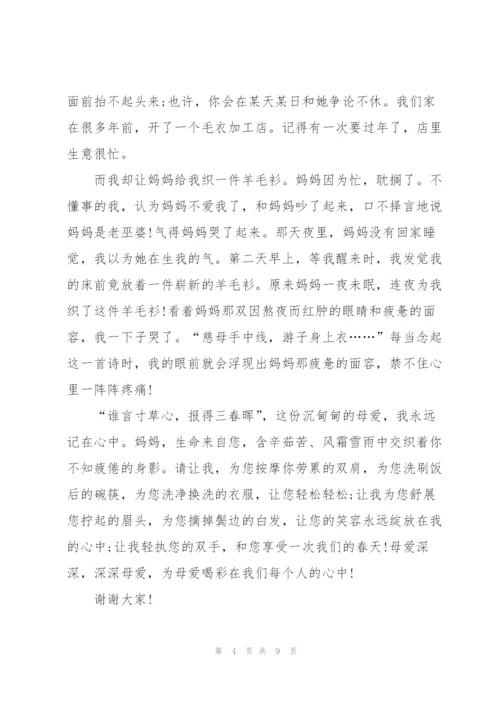 面前抬不起头来;也许，你会在某天某日和她争论不休。我们家在很多年前，开了一个毛衣加工店。记得有一次要过年了，店里生意很忙。

而我却让妈妈给我织一件羊毛衫。妈妈因为忙，耽搁了。不懂事的我，认为妈妈不爱我了，和妈妈吵了起来，口不择言地说妈妈是老巫婆!气得妈妈哭了起来。那天夜里，妈妈没有回家睡觉，我以为她在生我的气。第二天早上，等我醒来时，我发觉我的床前竟放着一件崭新的羊毛衫。原来妈妈一夜未眠，连夜为我织了这件羊毛衫!看着妈妈那双因熬夜而红肿的眼睛和疲惫的面容，我一下子哭了。“慈母手中线，游子身上衣……”每当念起这一首诗时，我的眼前就会浮现出妈妈那疲惫的面容，禁不住心里一阵阵疼痛!

“谁言寸草心，报得三春晖”，这份沉甸甸的母爱，我永远记在心中。妈妈，生命来自您，含辛茹苦、风霜雪雨中交织着你不知疲倦的身影。请让我，为您按摩你劳累的双肩，为您洗刷饭后的碗筷，为您洗净换洗的衣服，让您轻松轻松;让我为您舒展您拧起的眉头，为您摘掉鬓边的白发，让您的笑容永远绽放在我的心中;让我轻执您的双手，和您享受一次我们的春天!母爱深深，深深母爱，为母爱喝彩在我们每个人的心中!

谢谢大家!

第 4 页 共 9 页